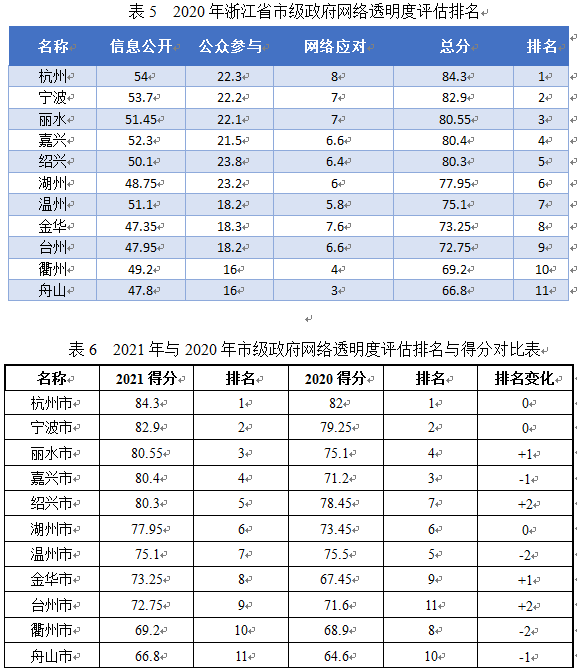 表 5　2020 年浙江省市级政府网络透明度评估排名

| 名称 | 信息公开 | 公众参与 | 网络应对 | 总分 | 排名 |
|---|---|---|---|---|---|
| 杭州 | 54 | 22.3 | 8 | 84.3 | 1 |
| 宁波 | 53.7 | 22.2 | 7 | 82.9 | 2 |
| 丽水 | 51.45 | 22.1 | 7 | 80.55 | 3 |
| 嘉兴 | 52.3 | 21.5 | 6.6 | 80.4 | 4 |
| 绍兴 | 50.1 | 23.8 | 6.4 | 80.3 | 5 |
| 湖州 | 48.75 | 23.2 | 6 | 77.95 | 6 |
| 温州 | 51.1 | 18.2 | 5.8 | 75.1 | 7 |
| 金华 | 47.35 | 18.3 | 7.6 | 73.25 | 8 |
| 台州 | 47.95 | 18.2 | 6.6 | 72.75 | 9 |
| 衢州 | 49.2 | 16 | 4 | 69.2 | 10 |
| 舟山 | 47.8 | 16 | 3 | 66.8 | 11 |

表 6　2021 年与 2020 年市级政府网络透明度评估排名与得分对比表

| 名称 | 2021 得分 | 排名 | 2020 得分 | 排名 | 排名变化 |
|---|---|---|---|---|---|
| 杭州市 | 84.3 | 1 | 82 | 1 | 0 |
| 宁波市 | 82.9 | 2 | 79.25 | 2 | 0 |
| 丽水市 | 80.55 | 3 | 75.1 | 4 | +1 |
| 嘉兴市 | 80.4 | 4 | 71.2 | 3 | -1 |
| 绍兴市 | 80.3 | 5 | 78.45 | 7 | +2 |
| 湖州市 | 77.95 | 6 | 73.45 | 6 | 0 |
| 温州市 | 75.1 | 7 | 75.5 | 5 | -2 |
| 金华市 | 73.25 | 8 | 67.45 | 9 | +1 |
| 台州市 | 72.75 | 9 | 71.6 | 11 | +2 |
| 衢州市 | 69.2 | 10 | 68.9 | 8 | -2 |
| 舟山市 | 66.8 | 11 | 64.6 | 10 | -1 |